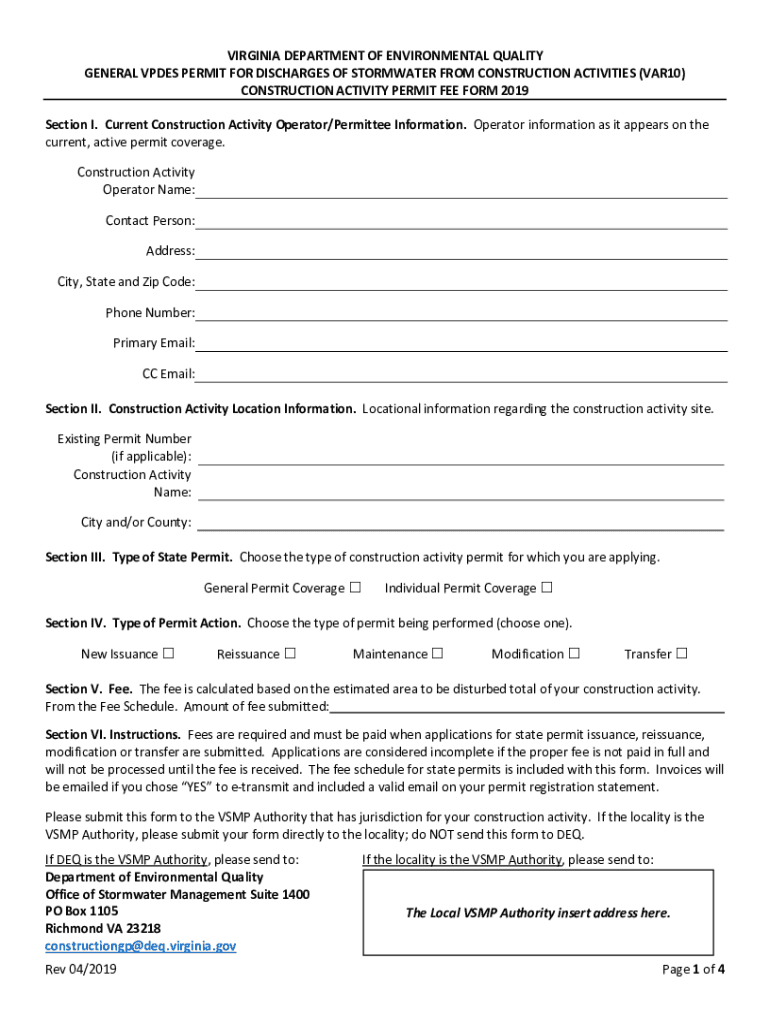 VIRGINIA DEPARTMENT OF ENVIRONMENTAL QUALITY
GENERAL VPDES PERMIT FOR DISCHARGES OF STORMWATER FROM CONSTRUCTION ACTIVITIES (VAR10)
CONSTRUCTION ACTIVITY PERMIT FEE FORM 2019

Section I. Current Construction Activity Operator/Permittee Information. Operator information as it appears on the current, active permit coverage.

Construction Activity Operator Name:

Contact Person:

Address:

City, State and Zip Code:

Phone Number:

Primary Email:

CC Email:

Section II. Construction Activity Location Information. Locational information regarding the construction activity site.

Existing Permit Number (if applicable):

Construction Activity Name:

City and/or County:

Section III. Type of State Permit. Choose the type of construction activity permit for which you are applying.

General Permit Coverage ☐ Individual Permit Coverage ☐

Section IV. Type of Permit Action. Choose the type of permit being performed (choose one).

New Issuance ☐ Reissuance ☐ Maintenance ☐ Modification ☐ Transfer ☐

Section V. Fee. The fee is calculated based on the estimated area to be disturbed total of your construction activity. From the Fee Schedule. Amount of fee submitted:

Section VI. Instructions. Fees are required and must be paid when applications for state permit issuance, reissuance, modification or transfer are submitted. Applications are considered incomplete if the proper fee is not paid in full and will not be processed until the fee is received. The fee schedule for state permits is included with this form. Invoices will be emailed if you chose "YES" to e-transmit and included a valid email on your permit registration statement.

Please submit this form to the VSMP Authority that has jurisdiction for your construction activity. If the locality is the VSMP Authority, please submit your form directly to the locality; do NOT send this form to DEQ.

If DEQ is the VSMP Authority, please send to:
Department of Environmental Quality
Office of Stormwater Management Suite 1400
PO Box 1105
Richmond VA 23218
constructiongp@deq.virginia.gov

If the locality is the VSMP Authority, please send to:
The Local VSMP Authority insert address here.

Rev 04/2019

Page 1 of 4